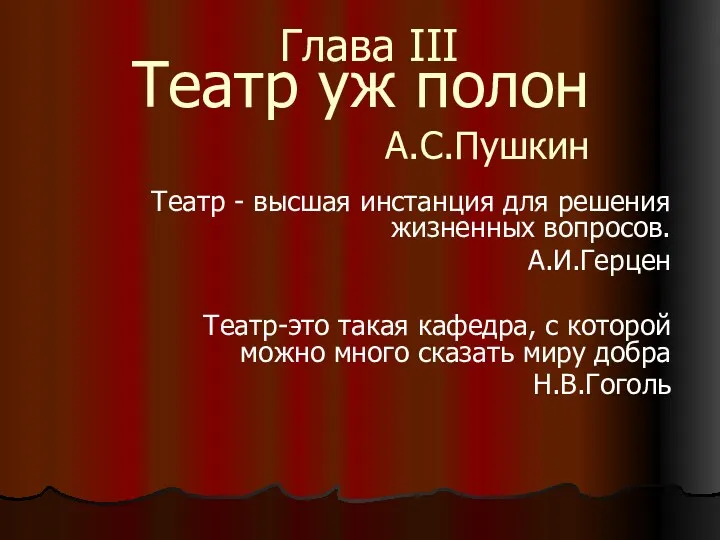 Глава III
Театр уж полон
А.С.Пушкин

Театр - высшая инстанция для решения жизненных вопросов.
А.И.Герцен

Театр-это такая кафедра, с которой можно много сказать миру добра
Н.В.Гоголь